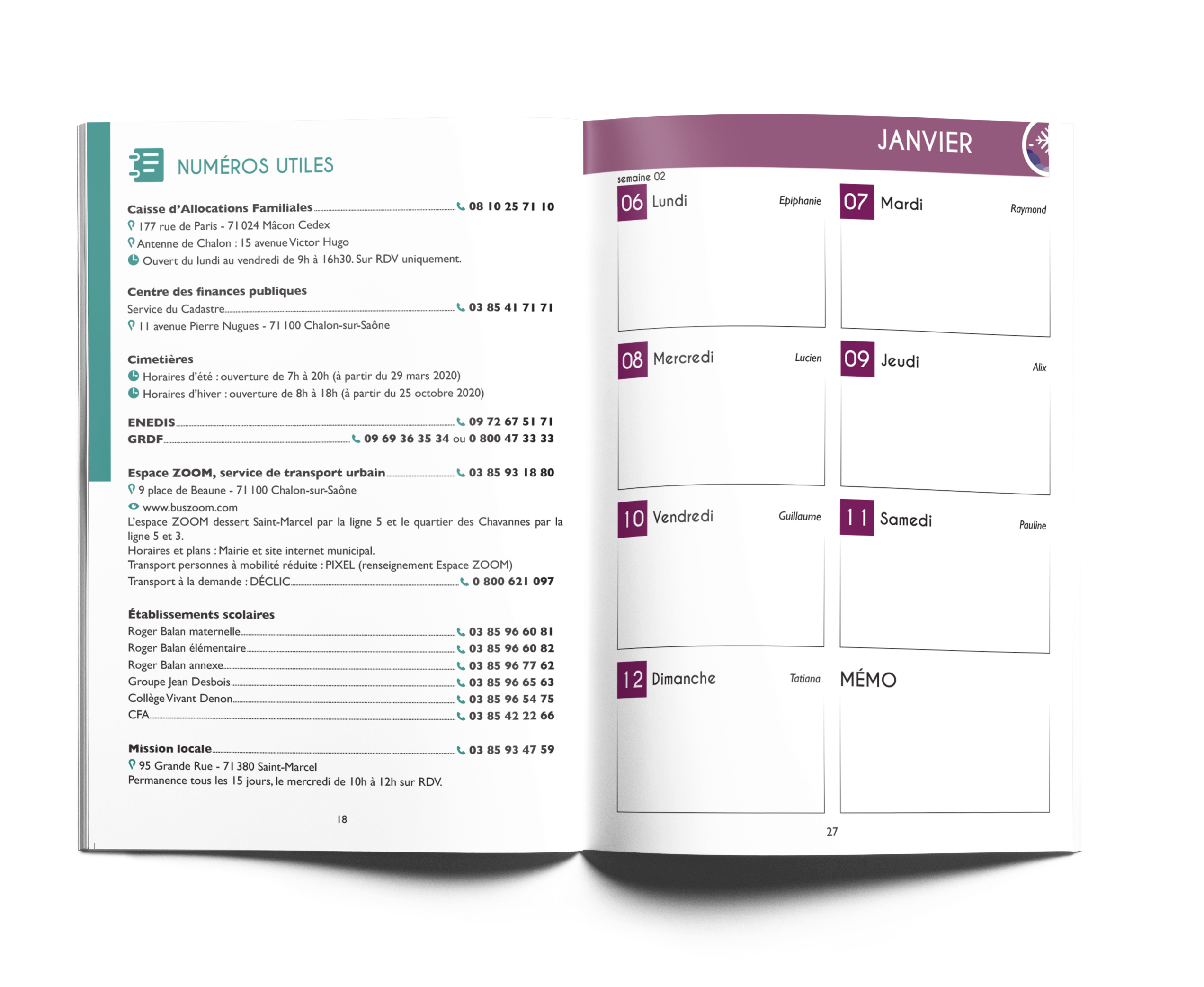 NUMÉROS UTILES

Caisse d'Allocations Familiales 08 10 25 71 10
177 rue de Paris - 71 024 Mâcon Cedex
Antenne de Chalon : 15 avenue Victor Hugo
Ouvert du lundi au vendredi de 9h à 16h30. Sur RDV uniquement.

Centre des finances publiques
Service du Cadastre 03 85 41 71 71
11 avenue Pierre Nugues - 71 100 Chalon-sur-Saône

Cimetières
Horaires d'été : ouverture de 7h à 20h (à partir du 29 mars 2020)
Horaires d'hiver : ouverture de 8h à 18h (à partir du 25 octobre 2020)

ENEDIS 09 72 67 51 71
GRDF 09 69 36 35 34 ou 0 800 47 33 33

Espace ZOOM, service de transport urbain 03 85 93 18 80
9 place de Beaune - 71 100 Chalon-sur-Saône
www.buszoom.com
L'espace ZOOM dessert Saint-Marcel par la ligne 5 et le quartier des Chavannes par la ligne 5 et 3.
Horaires et plans : Mairie et site internet municipal.
Transport personnes à mobilité réduite : PIXEL (renseignement Espace ZOOM)
Transport à la demande : DÉCLIC 0 800 621 097

Établissements scolaires
Roger Balan maternelle 03 85 96 60 81
Roger Balan élémentaire 03 85 96 60 82
Roger Balan annexe 03 85 96 77 62
Groupe Jean Desbois 03 85 96 65 63
Collège Vivant Denon 03 85 96 54 75
CFA 03 85 42 22 66

Mission locale 03 85 93 47 59
95 Grande Rue - 71 380 Saint-Marcel
Permanence tous les 15 jours, le mercredi de 10h à 12h sur RDV.

18

JANVIER

semaine 02

06 Lundi Epiphanie

07 Mardi Raymond

08 Mercredi Lucien

09 Jeudi Alix

10 Vendredi Guillaume

11 Samedi Pauline

12 Dimanche Tatiana

MÉMO

27